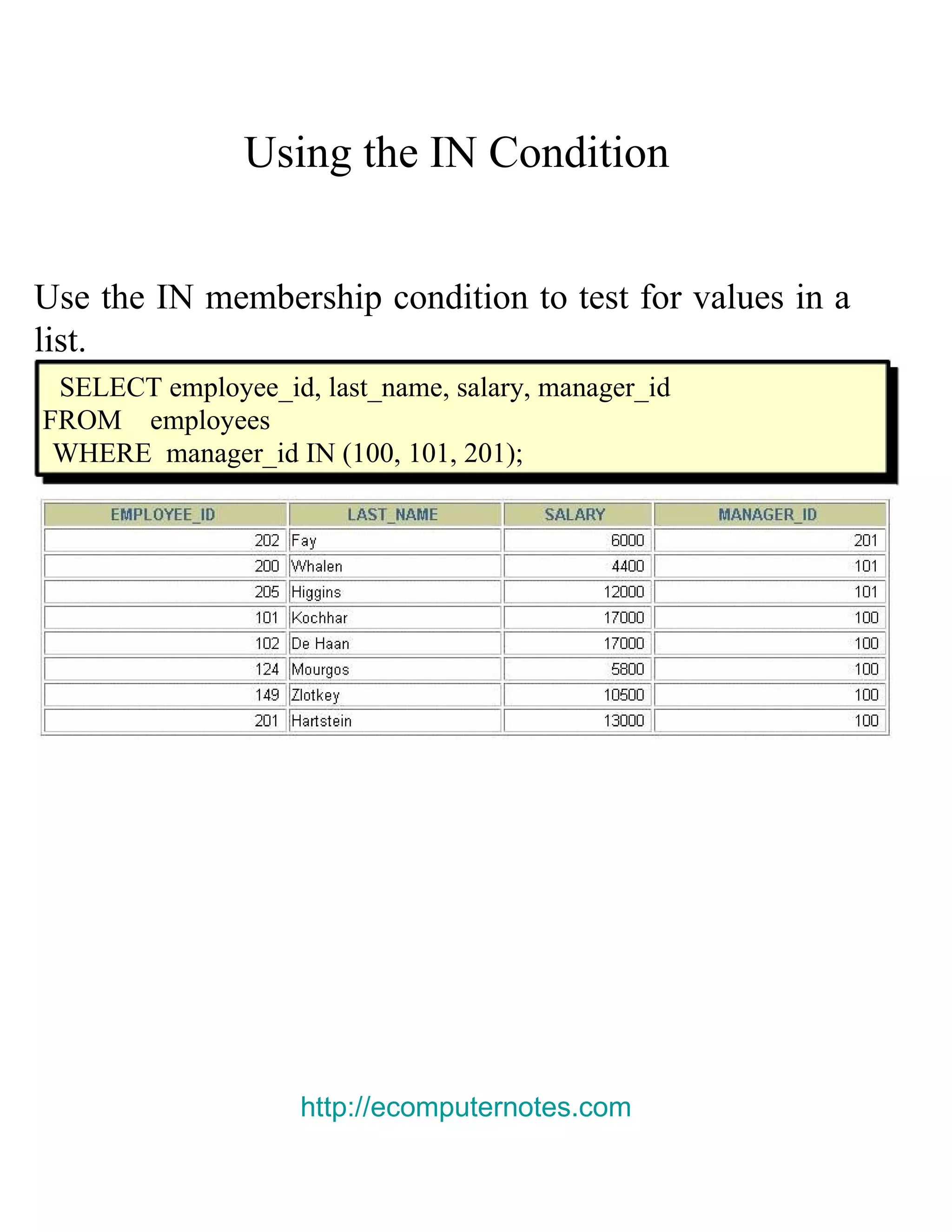 Using the IN Condition

Use the IN membership condition to test for values in a list.

SELECT employee_id, last_name, salary, manager_id
FROM employees
WHERE manager_id IN (100, 101, 201);

| EMPLOYEE_ID | LAST_NAME | SALARY | MANAGER_ID |
|---|---|---|---|
| 202 | Fay | 6000 | 201 |
| 200 | Whalen | 4400 | 101 |
| 205 | Higgins | 12000 | 101 |
| 101 | Kochhar | 17000 | 100 |
| 102 | De Haan | 17000 | 100 |
| 124 | Mourgos | 5800 | 100 |
| 149 | Zlotkey | 10500 | 100 |
| 201 | Hartstein | 13000 | 100 |

http://ecomputernotes.com